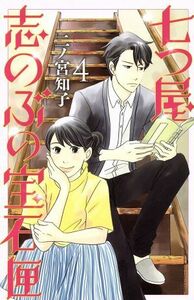 七つ屋志のぶの宝石匣

4

二ノ宮知子